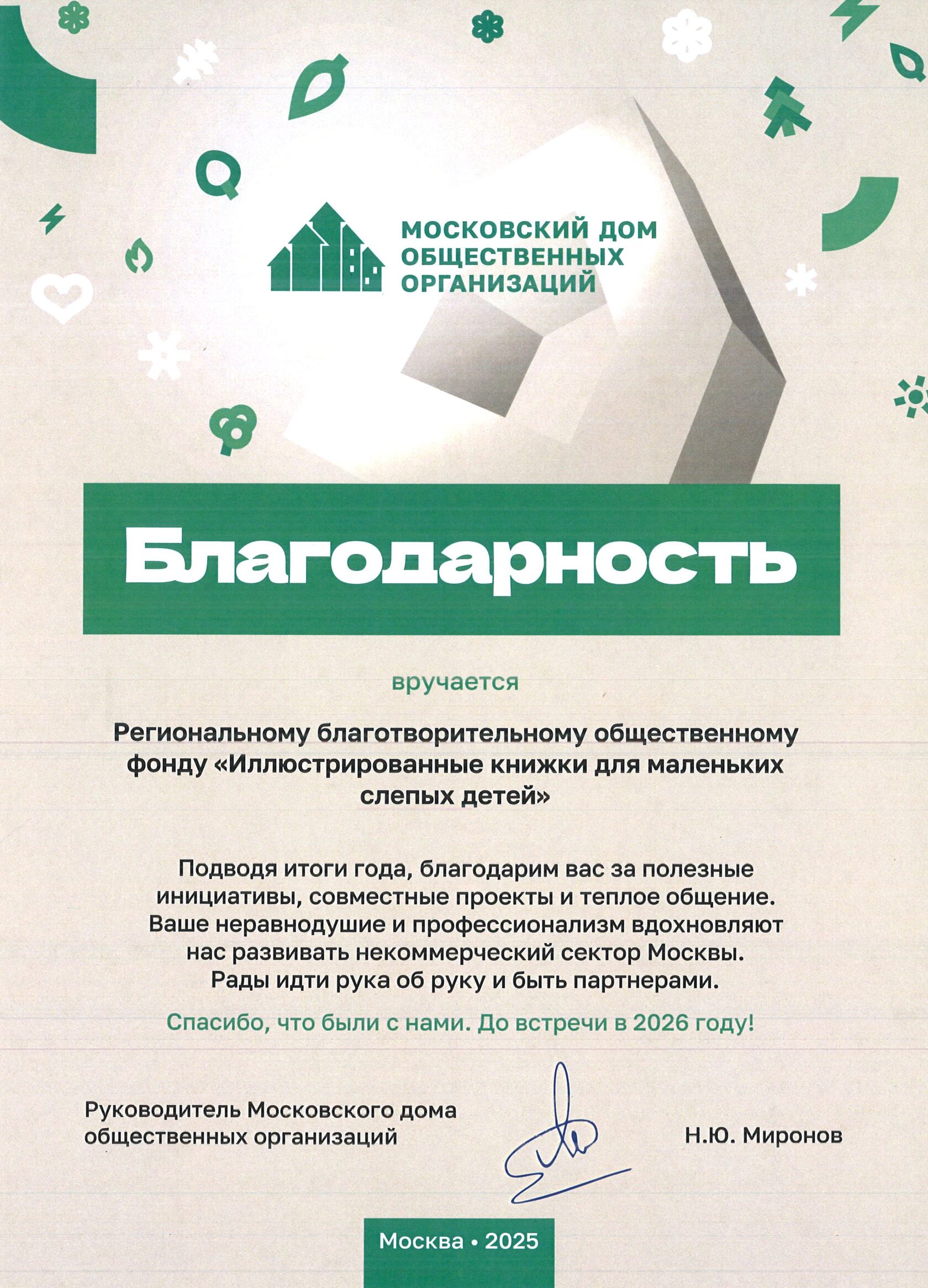 МОСКОВСКИЙ ДОМ ОБЩЕСТВЕННЫХ ОРГАНИЗАЦИЙ

Благодарность

вручается

Региональному благотворительному общественному фонду «Иллюстрированные книжки для маленьких слепых детей»

Подводя итоги года, благодарим вас за полезные инициативы, совместные проекты и теплое общение. Ваше неравнодушие и профессионализм вдохновляют нас развивать некоммерческий сектор Москвы. Рады идти рука об руку и быть партнерами.

Спасибо, что были с нами. До встречи в 2026 году!

Руководитель Московского дома общественных организаций

Н.Ю. Миронов

Москва • 2025